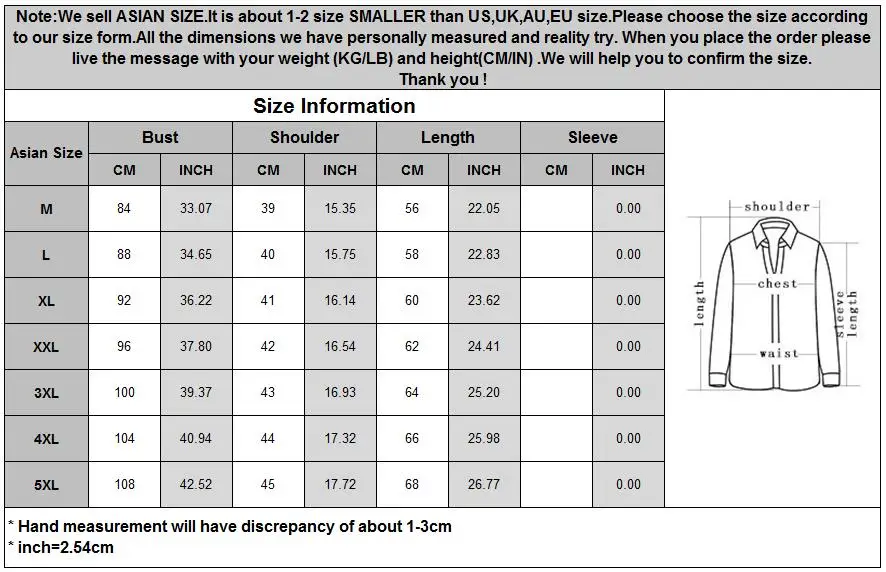 Note:We sell ASIAN SIZE.It is about 1-2 size SMALLER than US,UK,AU,EU size.Please choose the size according to our size form.All the dimensions we have personally measured and reality try. When you place the order please live the message with your weight (KG/LB) and height(CM/IN) .We will help you to confirm the size.
Thank you !

Size Information

| Asian Size | Bust CM | Bust INCH | Shoulder CM | Shoulder INCH | Length CM | Length INCH | Sleeve CM | Sleeve INCH |
|---|---|---|---|---|---|---|---|---|
| M | 84 | 33.07 | 39 | 15.35 | 56 | 22.05 | | 0.00 |
| L | 88 | 34.65 | 40 | 15.75 | 58 | 22.83 | | 0.00 |
| XL | 92 | 36.22 | 41 | 16.14 | 60 | 23.62 | | 0.00 |
| XXL | 96 | 37.80 | 42 | 16.54 | 62 | 24.41 | | 0.00 |
| 3XL | 100 | 39.37 | 43 | 16.93 | 64 | 25.20 | | 0.00 |
| 4XL | 104 | 40.94 | 44 | 17.32 | 66 | 25.98 | | 0.00 |
| 5XL | 108 | 42.52 | 45 | 17.72 | 68 | 26.77 | | 0.00 |

shoulder
chest
waist
length
sleeve length

* Hand measurement will have discrepancy of about 1-3cm
* inch=2.54cm